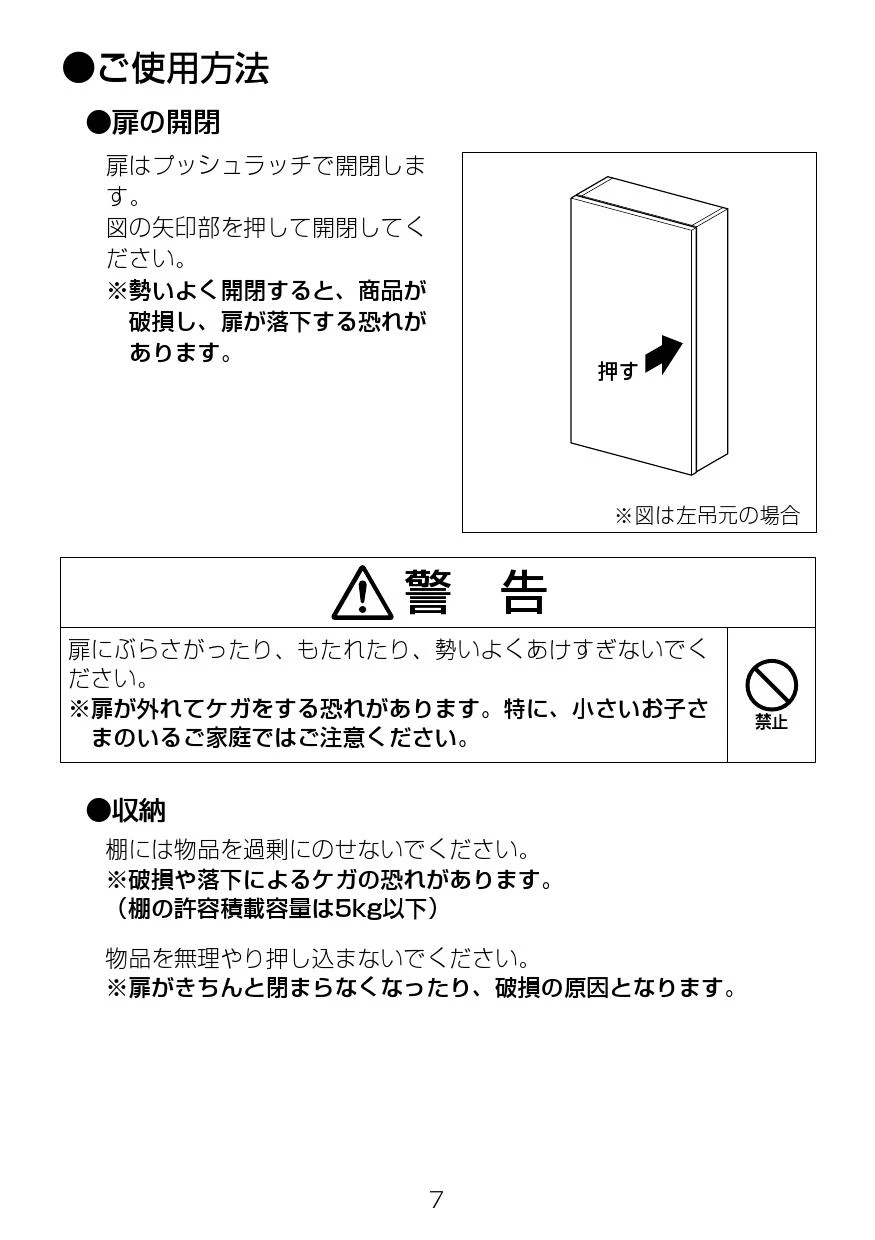 ●ご使用方法

●扉の開閉

扉はプッシュラッチで開閉します。
図の矢印部を押して開閉してください。
※勢いよく開閉すると、商品が破損し、扉が落下する恐れがあります。

押す

※図は左吊元の場合

警　告

扉にぶらさがったり、もたれたり、勢いよくあけすぎないでください。
※扉が外れてケガをする恐れがあります。特に、小さいお子さまのいるご家庭ではご注意ください。

禁止

●収納

棚には物品を過剰にのせないでください。
※破損や落下によるケガの恐れがあります。
（棚の許容積載容量は5kg以下）

物品を無理やり押し込まないでください。
※扉がきちんと閉まらなくなったり、破損の原因となります。

7